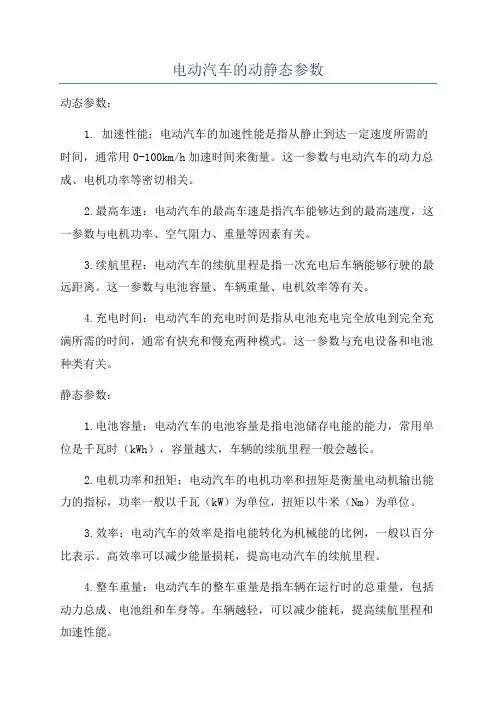 电动汽车的动静态参数

动态参数：

1. 加速性能：电动汽车的加速性能是指从静止到达一定速度所需的时间，通常用 0-100km/h 加速时间来衡量。这一参数与电动汽车的动力总成、电机功率等密切相关。

2.最高车速：电动汽车的最高车速是指汽车能够达到的最高速度，这一参数与电机功率、空气阻力、重量等因素有关。

3.续航里程：电动汽车的续航里程是指一次充电后车辆能够行驶的最远距离。这一参数与电池容量、车辆重量、电机效率等有关。

4.充电时间：电动汽车的充电时间是指从电池充电完全放电到完全充满所需的时间，通常有快充和慢充两种模式。这一参数与充电设备和电池种类有关。

静态参数：

1.电池容量：电动汽车的电池容量是指电池储存电能的能力，常用单位是千瓦时（kWh），容量越大，车辆的续航里程一般会越长。

2.电机功率和扭矩：电动汽车的电机功率和扭矩是衡量电动机输出能力的指标，功率一般以千瓦（kW）为单位，扭矩以牛米（Nm）为单位。

3.效率：电动汽车的效率是指电能转化为机械能的比例，一般以百分比表示。高效率可以减少能量损耗，提高电动汽车的续航里程。

4.整车重量：电动汽车的整车重量是指车辆在运行时的总重量，包括动力总成、电池组和车身等。车辆越轻，可以减少能耗，提高续航里程和加速性能。